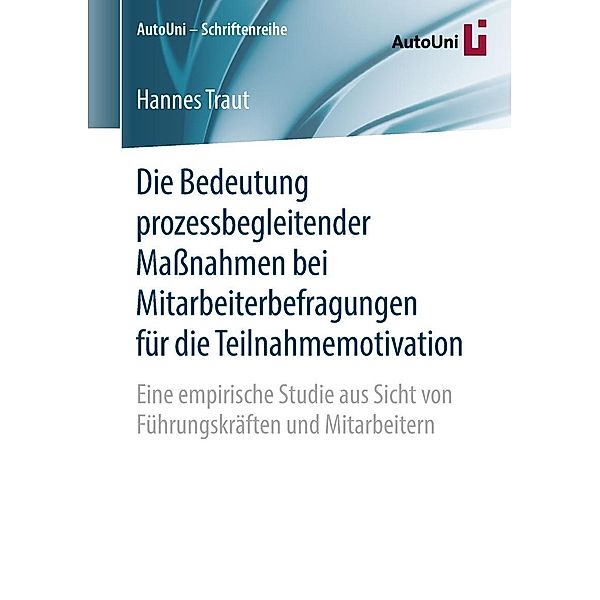 AutoUni – Schriftenreihe

AutoUni

Hannes Traut

Die Bedeutung prozessbegleitender Maßnahmen bei Mitarbeiterbefragungen für die Teilnahmemotivation

Eine empirische Studie aus Sicht von Führungskräften und Mitarbeitern